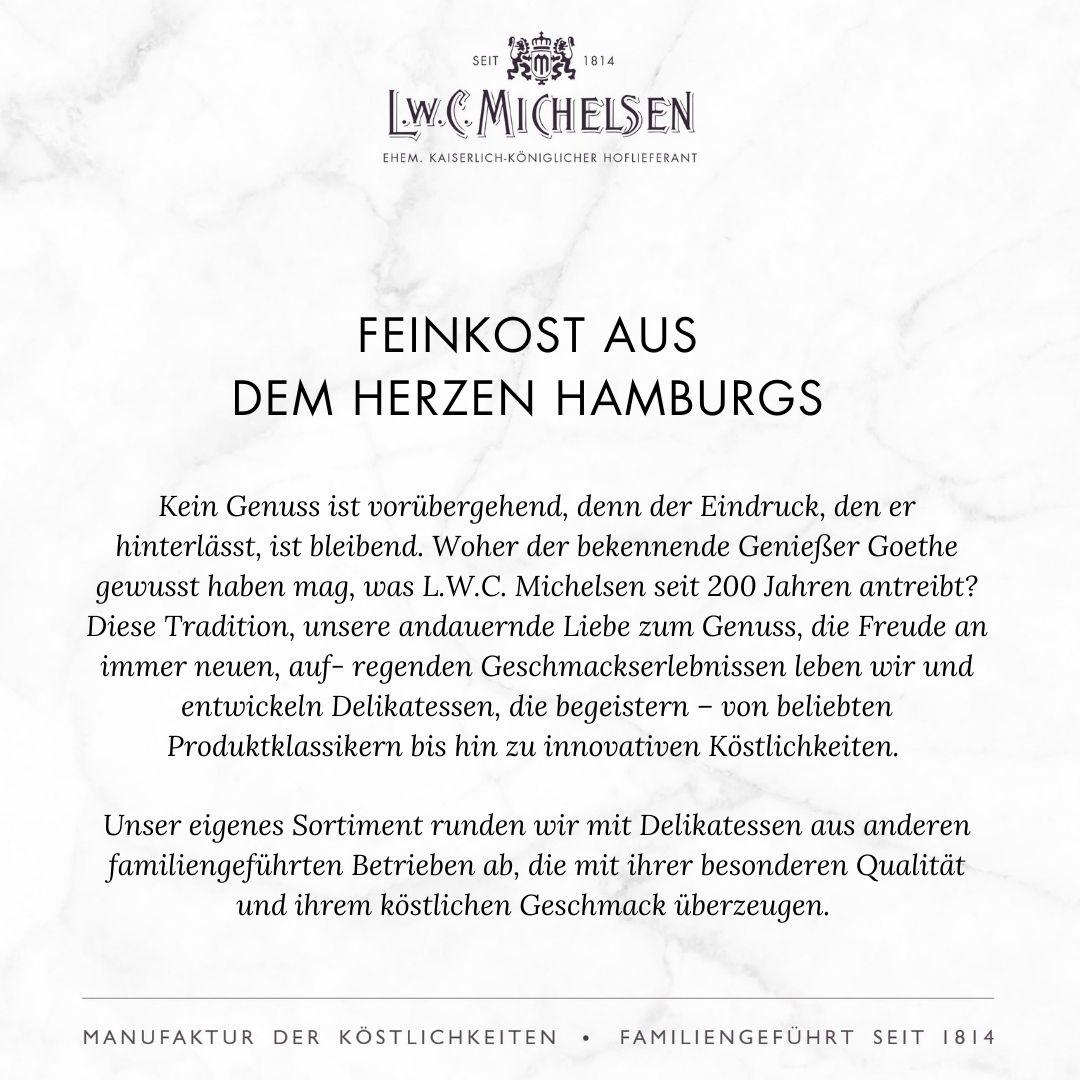 SEIT 1814

L.W.C. MICHELSEN

EHEM. KAISERLICH-KÖNIGLICHER HOFLIEFERANT

FEINKOST AUS DEM HERZEN HAMBURGS

Kein Genuss ist vorübergehend, denn der Eindruck, den er hinterlässt, ist bleibend. Woher der bekennende Genießer Goethe gewusst haben mag, was L.W.C. Michelsen seit 200 Jahren antreibt? Diese Tradition, unsere andauernde Liebe zum Genuss, die Freude an immer neuen, auf- regenden Geschmackserlebnissen leben wir und entwickeln Delikatessen, die begeistern – von beliebten Produktklassikern bis hin zu innovativen Köstlichkeiten.

Unser eigenes Sortiment runden wir mit Delikatessen aus anderen familiengeführten Betrieben ab, die mit ihrer besonderen Qualität und ihrem köstlichen Geschmack überzeugen.

MANUFAKTUR DER KÖSTLICHKEITEN • FAMILIENGEFÜHRT SEIT 1814